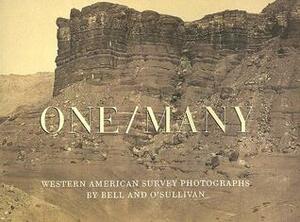 ONE/MANY

WESTERN AMERICAN SURVEY PHOTOGRAPHS BY BELL AND O'SULLIVAN